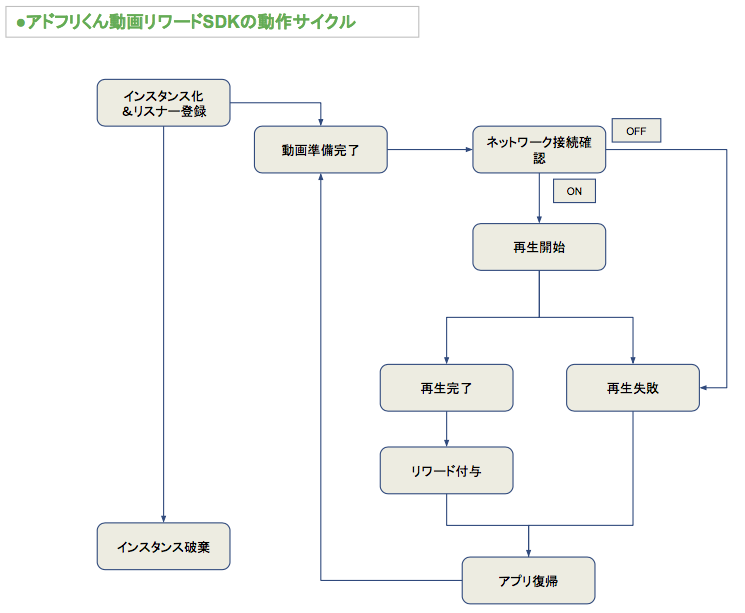 ●アドフリくん動画リワードSDKの動作サイクル

インスタンス化
＆リスナー登録

動画準備完了

ネットワーク接続確認

OFF

ON

再生開始

再生完了

再生失敗

リワード付与

インスタンス破棄

アプリ復帰